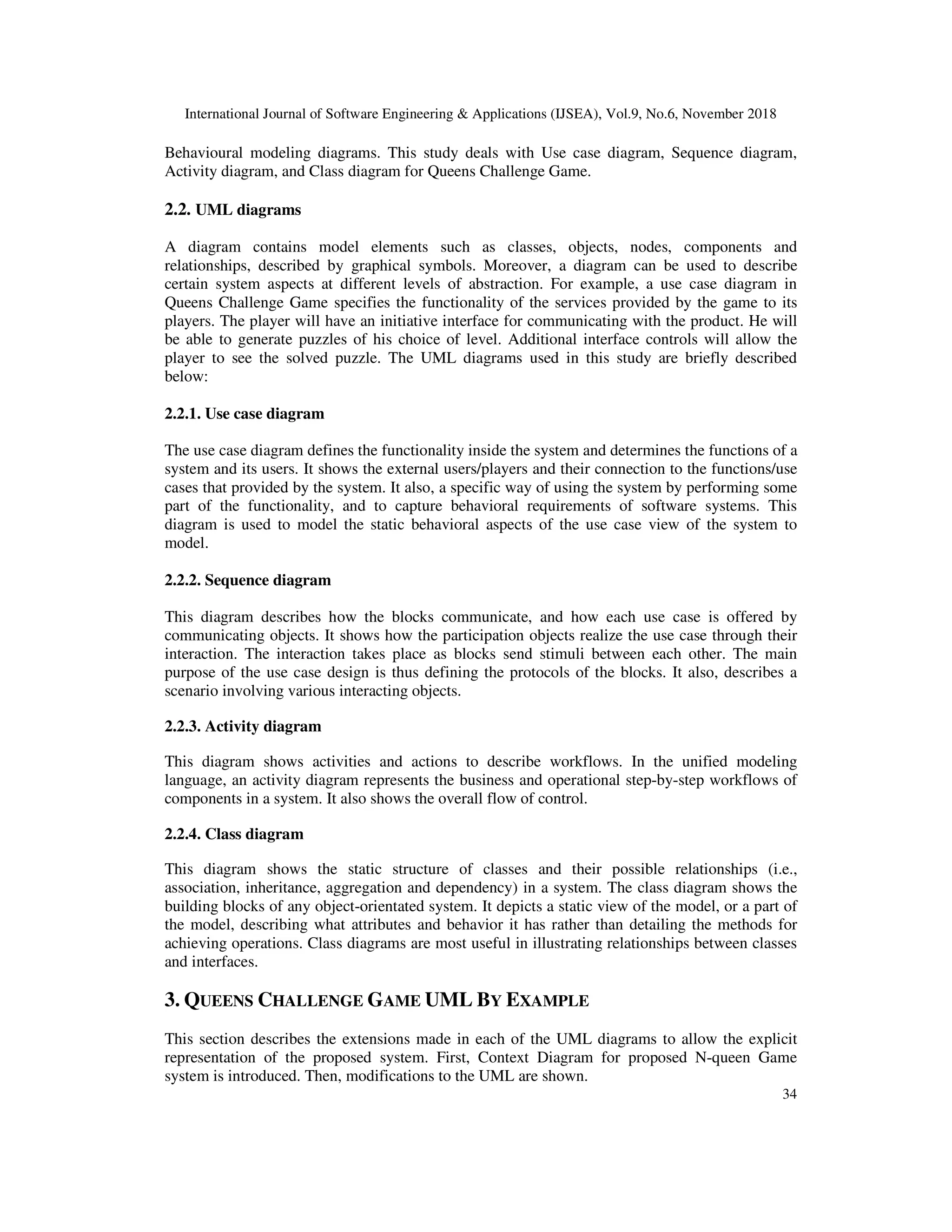 International Journal of Software Engineering & Applications (IJSEA), Vol.9, No.6, November 2018

Behavioural modeling diagrams. This study deals with Use case diagram, Sequence diagram, Activity diagram, and Class diagram for Queens Challenge Game.

2.2. UML diagrams

A diagram contains model elements such as classes, objects, nodes, components and relationships, described by graphical symbols. Moreover, a diagram can be used to describe certain system aspects at different levels of abstraction. For example, a use case diagram in Queens Challenge Game specifies the functionality of the services provided by the game to its players. The player will have an initiative interface for communicating with the product. He will be able to generate puzzles of his choice of level. Additional interface controls will allow the player to see the solved puzzle. The UML diagrams used in this study are briefly described below:

2.2.1. Use case diagram

The use case diagram defines the functionality inside the system and determines the functions of a system and its users. It shows the external users/players and their connection to the functions/use cases that provided by the system. It also, a specific way of using the system by performing some part of the functionality, and to capture behavioral requirements of software systems. This diagram is used to model the static behavioral aspects of the use case view of the system to model.

2.2.2. Sequence diagram

This diagram describes how the blocks communicate, and how each use case is offered by communicating objects. It shows how the participation objects realize the use case through their interaction. The interaction takes place as blocks send stimuli between each other. The main purpose of the use case design is thus defining the protocols of the blocks. It also, describes a scenario involving various interacting objects.

2.2.3. Activity diagram

This diagram shows activities and actions to describe workflows. In the unified modeling language, an activity diagram represents the business and operational step-by-step workflows of components in a system. It also shows the overall flow of control.

2.2.4. Class diagram

This diagram shows the static structure of classes and their possible relationships (i.e., association, inheritance, aggregation and dependency) in a system. The class diagram shows the building blocks of any object-orientated system. It depicts a static view of the model, or a part of the model, describing what attributes and behavior it has rather than detailing the methods for achieving operations. Class diagrams are most useful in illustrating relationships between classes and interfaces.

3. QUEENS CHALLENGE GAME UML BY EXAMPLE

This section describes the extensions made in each of the UML diagrams to allow the explicit representation of the proposed system. First, Context Diagram for proposed N-queen Game system is introduced. Then, modifications to the UML are shown.

34